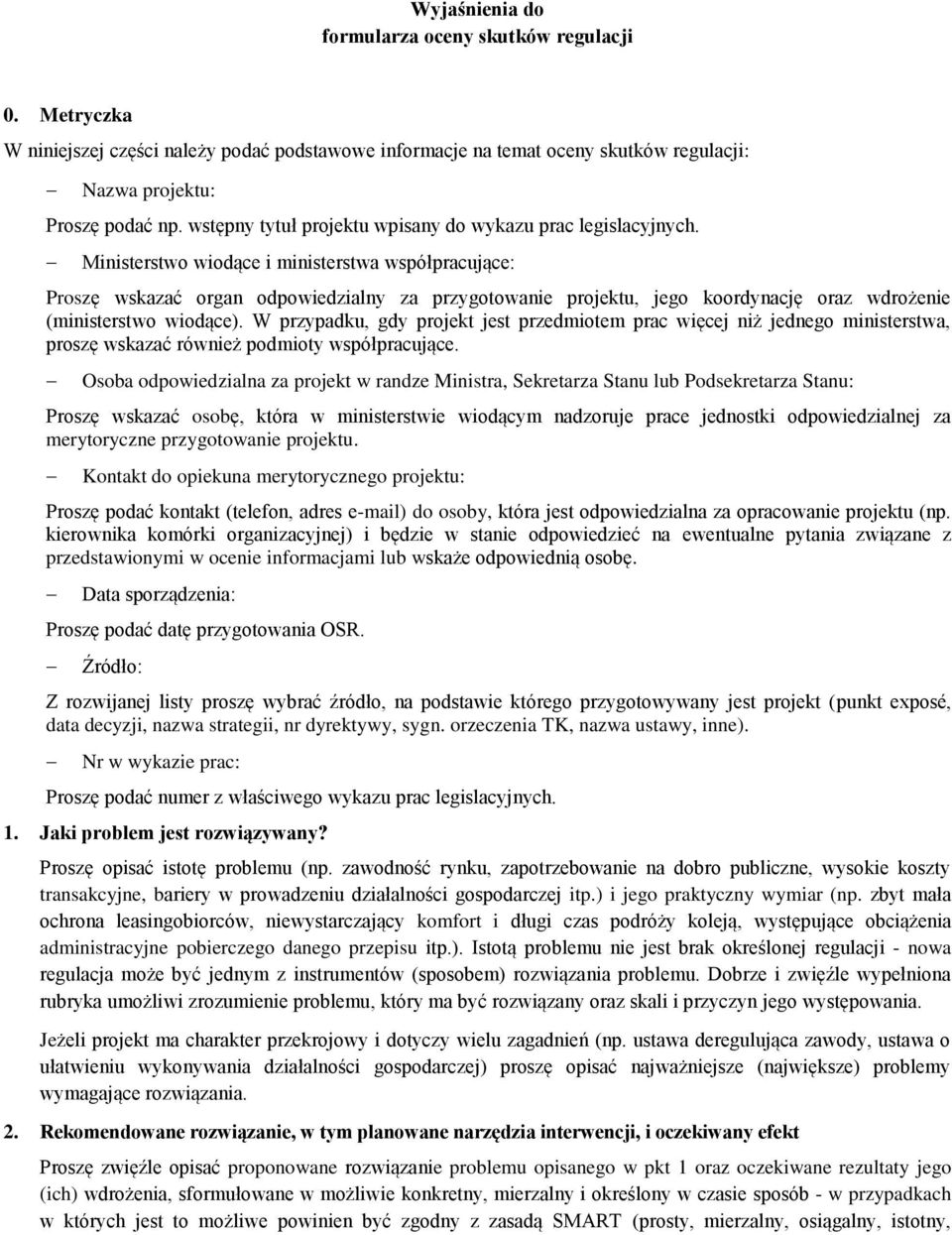 Wyjaśnienia do
formularza oceny skutków regulacji

0. Metryczka

W niniejszej części należy podać podstawowe informacje na temat oceny skutków regulacji:

– Nazwa projektu:

Proszę podać np. wstępny tytuł projektu wpisany do wykazu prac legislacyjnych.

– Ministerstwo wiodące i ministerstwa współpracujące:

Proszę wskazać organ odpowiedzialny za przygotowanie projektu, jego koordynację oraz wdrożenie (ministerstwo wiodące). W przypadku, gdy projekt jest przedmiotem prac więcej niż jednego ministerstwa, proszę wskazać również podmioty współpracujące.

– Osoba odpowiedzialna za projekt w randze Ministra, Sekretarza Stanu lub Podsekretarza Stanu:

Proszę wskazać osobę, która w ministerstwie wiodącym nadzoruje prace jednostki odpowiedzialnej za merytoryczne przygotowanie projektu.

– Kontakt do opiekuna merytorycznego projektu:

Proszę podać kontakt (telefon, adres e-mail) do osoby, która jest odpowiedzialna za opracowanie projektu (np. kierownika komórki organizacyjnej) i będzie w stanie odpowiedzieć na ewentualne pytania związane z przedstawionymi w ocenie informacjami lub wskaże odpowiednią osobę.

– Data sporządzenia:

Proszę podać datę przygotowania OSR.

– Źródło:

Z rozwijanej listy proszę wybrać źródło, na podstawie którego przygotowywany jest projekt (punkt exposé, data decyzji, nazwa strategii, nr dyrektywy, sygn. orzeczenia TK, nazwa ustawy, inne).

– Nr w wykazie prac:

Proszę podać numer z właściwego wykazu prac legislacyjnych.

1. Jaki problem jest rozwiązywany?

Proszę opisać istotę problemu (np. zawodność rynku, zapotrzebowanie na dobro publiczne, wysokie koszty transakcyjne, bariery w prowadzeniu działalności gospodarczej itp.) i jego praktyczny wymiar (np. zbyt mała ochrona leasingobiorców, niewystarczający komfort i długi czas podróży koleją, występujące obciążenia administracyjne pobierczego danego przepisu itp.). Istotą problemu nie jest brak określonej regulacji - nowa regulacja może być jednym z instrumentów (sposobem) rozwiązania problemu. Dobrze i zwięźle wypełniona rubryka umożliwi zrozumienie problemu, który ma być rozwiązany oraz skali i przyczyn jego występowania.

Jeżeli projekt ma charakter przekrojowy i dotyczy wielu zagadnień (np. ustawa deregulująca zawody, ustawa o ułatwieniu wykonywania działalności gospodarczej) proszę opisać najważniejsze (największe) problemy wymagające rozwiązania.

2. Rekomendowane rozwiązanie, w tym planowane narzędzia interwencji, i oczekiwany efekt

Proszę zwięźle opisać proponowane rozwiązanie problemu opisanego w pkt 1 oraz oczekiwane rezultaty jego (ich) wdrożenia, sformułowane w możliwie konkretny, mierzalny i określony w czasie sposób - w przypadkach w których jest to możliwe powinien być zgodny z zasadą SMART (prosty, mierzalny, osiągalny, istotny,